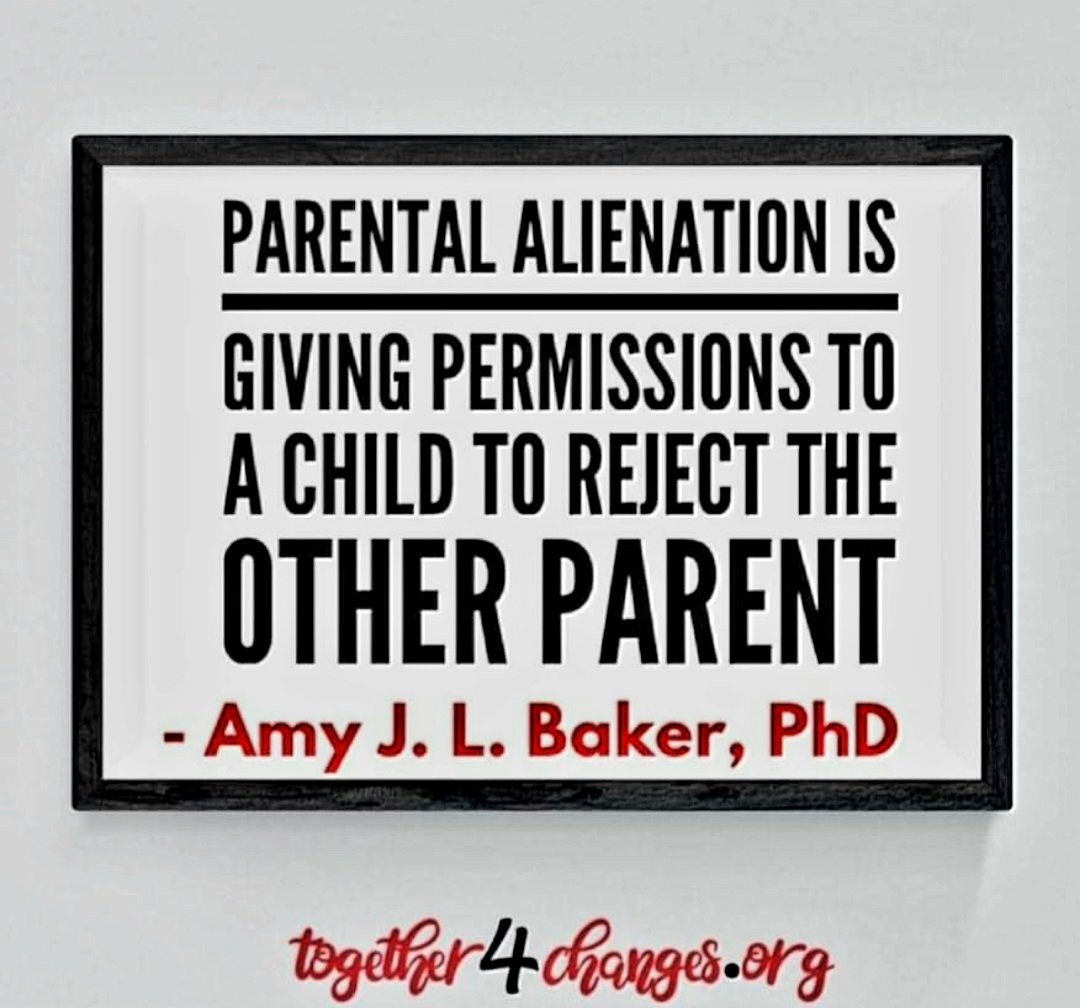 PARENTAL ALIENATION IS

GIVING PERMISSIONS TO A CHILD TO REJECT THE OTHER PARENT

- Amy J. L. Baker, PhD

together4changes.org